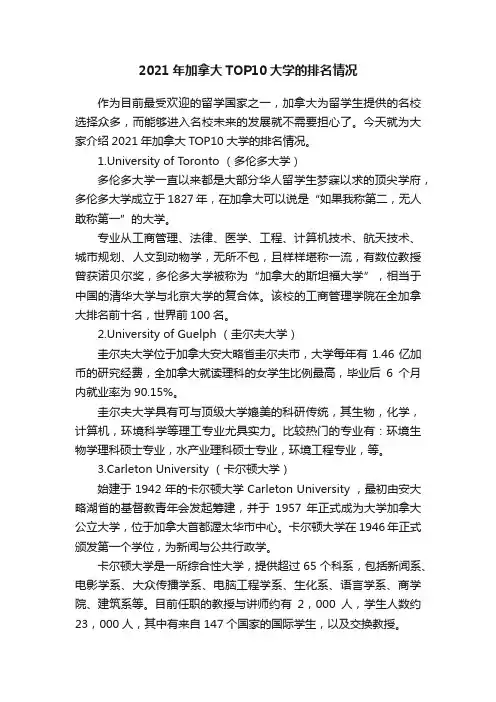 2021 年加拿大 TOP10 大学的排名情况

作为目前最受欢迎的留学国家之一，加拿大为留学生提供的名校选择众多，而能够进入名校未来的发展就不需要担心了。今天就为大家介绍 2021 年加拿大 TOP10 大学的排名情况。

1.University of Toronto （多伦多大学）

多伦多大学一直以来都是大部分华人留学生梦寐以求的顶尖学府，多伦多大学成立于 1827 年，在加拿大可以说是“如果我称第二，无人敢称第一”的大学。

专业从工商管理、法律、医学、工程、计算机技术、航天技术、城市规划、人文到动物学，无所不包，且样样堪称一流，有数位教授曾获诺贝尔奖，多伦多大学被称为“加拿大的斯坦福大学”，相当于中国的清华大学与北京大学的复合体。该校的工商管理学院在全加拿大排名前十名，世界前 100 名。

2.University of Guelph （圭尔夫大学）

圭尔夫大学位于加拿大安大略省圭尔夫市，大学每年有 1.46 亿加币的研究经费，全加拿大就读理科的女学生比例最高，毕业后 6 个月内就业率为 90.15%。

圭尔夫大学具有可与顶级大学媲美的科研传统，其生物，化学，计算机，环境科学等理工专业尤具实力。比较热门的专业有：环境生物学理科硕士专业，水产业理科硕士专业，环境工程专业，等。

3.Carleton University （卡尔顿大学）

始建于 1942 年的卡尔顿大学 Carleton University ，最初由安大略湖省的基督教青年会发起筹建，并于 1957 年正式成为大学加拿大公立大学，位于加拿大首都渥太华市中心。卡尔顿大学在 1946 年正式颁发第一个学位，为新闻与公共行政学。

卡尔顿大学是一所综合性大学，提供超过 65 个科系，包括新闻系、电影学系、大众传播学系、电脑工程学系、生化系、语言学系、商学院、建筑系等。目前任职的教授与讲师约有 2，000 人，学生人数约 23，000 人，其中有来自 147 个国家的国际学生，以及交换教授。